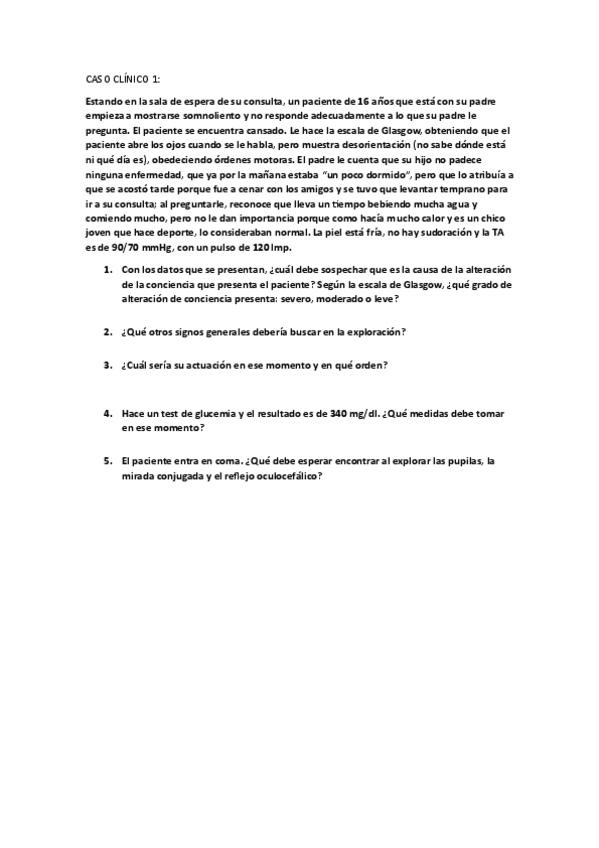 CASO CLÍNICO 1:

Estando en la sala de espera de su consulta, un paciente de 16 años que está con su padre empieza a mostrarse somnoliento y no responde adecuadamente a lo que su padre le pregunta. El paciente se encuentra cansado. Le hace la escala de Glasgow, obteniendo que el paciente abre los ojos cuando se le habla, pero muestra desorientación (no sabe dónde está ni qué día es), obedeciendo órdenes motoras. El padre le cuenta que su hijo no padece ninguna enfermedad, que ya por la mañana estaba "un poco dormido", pero que lo atribuía a que se acostó tarde porque fue a cenar con los amigos y se tuvo que levantar temprano para ir a su consulta; al preguntarle, reconoce que lleva un tiempo bebiendo mucha agua y comiendo mucho, pero no le dan importancia porque como hacía mucho calor y es un chico joven que hace deporte, lo consideraban normal. La piel está fría, no hay sudoración y la TA es de 90/70 mmHg, con un pulso de 120 lmp.

1. Con los datos que se presentan, ¿cuál debe sospechar que es la causa de la alteración de la conciencia que presenta el paciente? Según la escala de Glasgow, ¿qué grado de alteración de conciencia presenta: severo, moderado o leve?

2. ¿Qué otros signos generales debería buscar en la exploración?

3. ¿Cuál sería su actuación en ese momento y en qué orden?

4. Hace un test de glucemia y el resultado es de 340 mg/dl. ¿Qué medidas debe tomar en ese momento?

5. El paciente entra en coma. ¿Qué debe esperar encontrar al explorar las pupilas, la mirada conjugada y el reflejo oculocefálico?